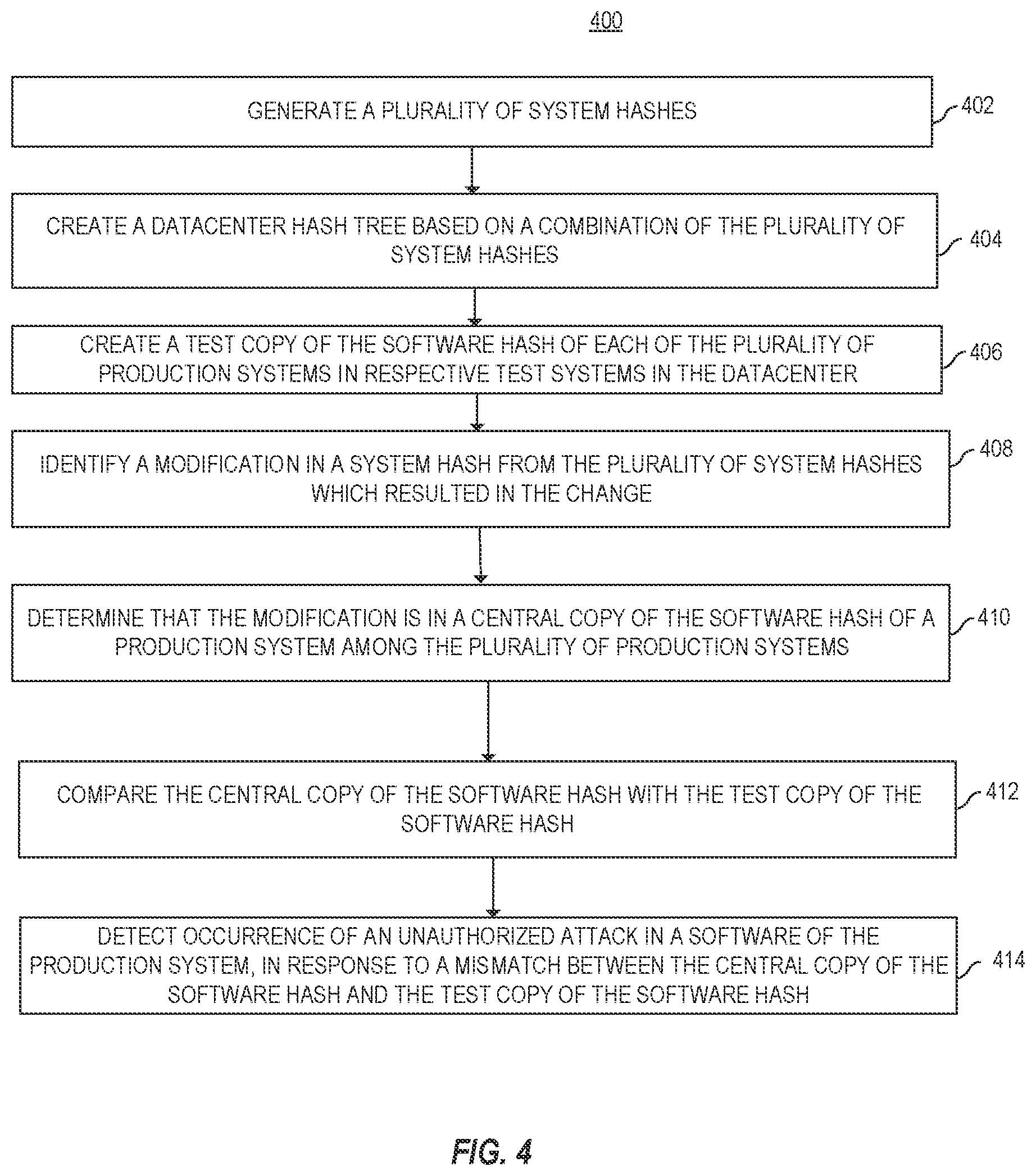 400

GENERATE A PLURALITY OF SYSTEM HASHES

402

CREATE A DATACENTER HASH TREE BASED ON A COMBINATION OF THE PLURALITY OF SYSTEM HASHES

404

CREATE A TEST COPY OF THE SOFTWARE HASH OF EACH OF THE PLURALITY OF PRODUCTION SYSTEMS IN RESPECTIVE TEST SYSTEMS IN THE DATACENTER

406

IDENTIFY A MODIFICATION IN A SYSTEM HASH FROM THE PLURALITY OF SYSTEM HASHES WHICH RESULTED IN THE CHANGE

408

DETERMINE THAT THE MODIFICATION IS IN A CENTRAL COPY OF THE SOFTWARE HASH OF A PRODUCTION SYSTEM AMONG THE PLURALITY OF PRODUCTION SYSTEMS

410

COMPARE THE CENTRAL COPY OF THE SOFTWARE HASH WITH THE TEST COPY OF THE SOFTWARE HASH

412

DETECT OCCURRENCE OF AN UNAUTHORIZED ATTACK IN A SOFTWARE OF THE PRODUCTION SYSTEM, IN RESPONSE TO A MISMATCH BETWEEN THE CENTRAL COPY OF THE SOFTWARE HASH AND THE TEST COPY OF THE SOFTWARE HASH

414

FIG. 4